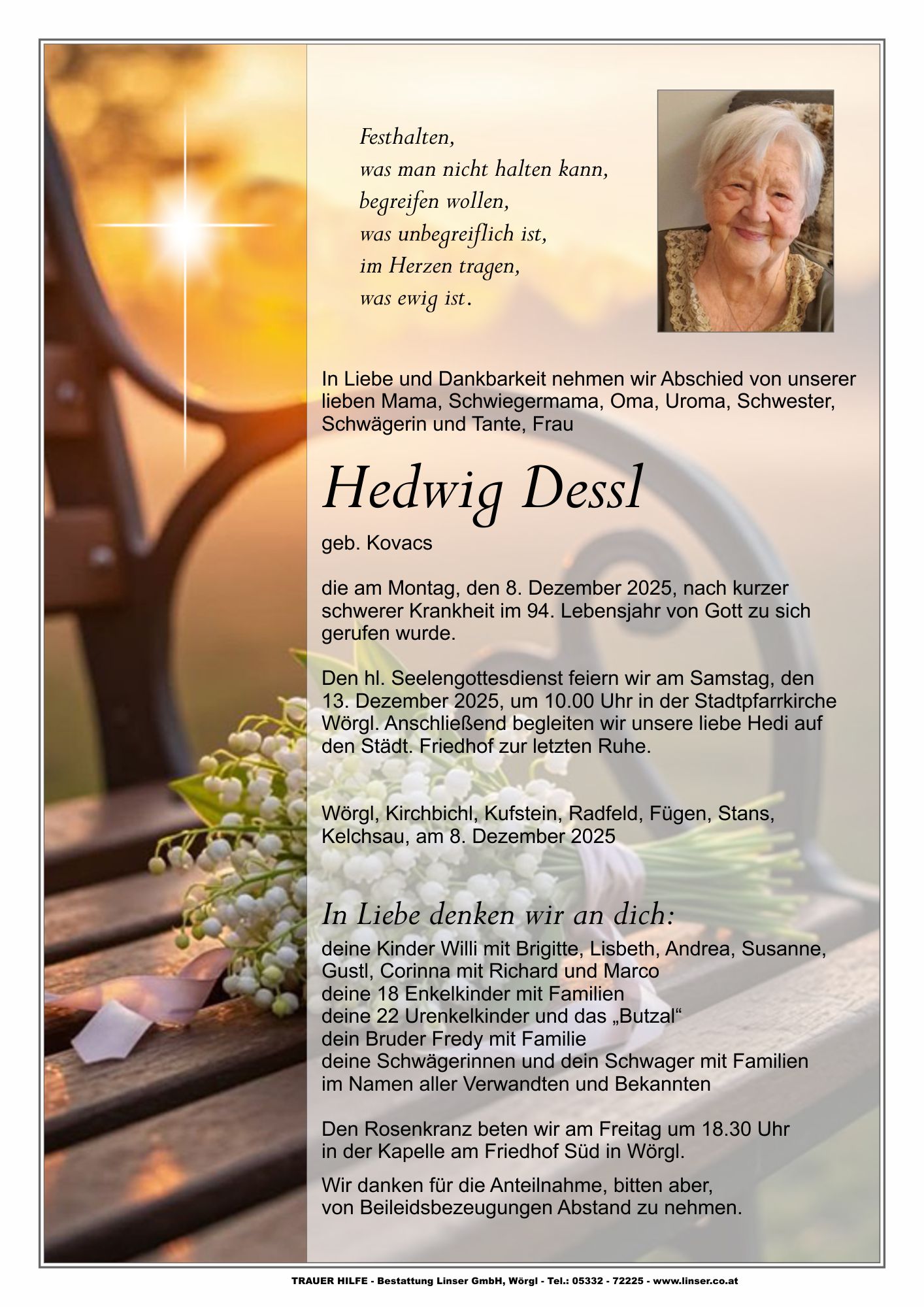 Festhalten,
was man nicht halten kann,
begreifen wollen,
was unbegreiflich ist,
im Herzen tragen,
was ewig ist.

In Liebe und Dankbarkeit nehmen wir Abschied von unserer lieben Mama, Schwiegermama, Oma, Uroma, Schwester, Schwägerin und Tante, Frau

Hedwig Dessl

geb. Kovacs

die am Montag, den 8. Dezember 2025, nach kurzer schwerer Krankheit im 94. Lebensjahr von Gott zu sich gerufen wurde.

Den hl. Seelengottesdienst feiern wir am Samstag, den 13. Dezember 2025, um 10.00 Uhr in der Stadtpfarrkirche Wörgl. Anschließend begleiten wir unsere liebe Hedi auf den Städt. Friedhof zur letzten Ruhe.

Wörgl, Kirchbichl, Kufstein, Radfeld, Fügen, Stans, Kelchsau, am 8. Dezember 2025

In Liebe denken wir an dich:

deine Kinder Willi mit Brigitte, Lisbeth, Andrea, Susanne, Gustl, Corinna mit Richard und Marco
deine 18 Enkelkinder mit Familien
deine 22 Urenkelkinder und das „Butzal“
dein Bruder Fredy mit Familie
deine Schwägerinnen und dein Schwager mit Familien
im Namen aller Verwandten und Bekannten

Den Rosenkranz beten wir am Freitag um 18.30 Uhr in der Kapelle am Friedhof Süd in Wörgl.

Wir danken für die Anteilnahme, bitten aber, von Beileidsbezeugungen Abstand zu nehmen.

TRAUER HILFE - Bestattung Linser GmbH, Wörgl - Tel.: 05332 - 72225 - www.linser.co.at